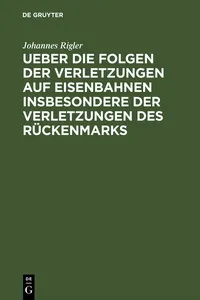 DE GRUYTER

Johannes Rigler

UEBER DIE FOLGEN DER VERLETZUNGEN AUF EISENBAHNEN INSBESONDERE DER VERLETZUNGEN DES RÜCKENMARKS

DE
G